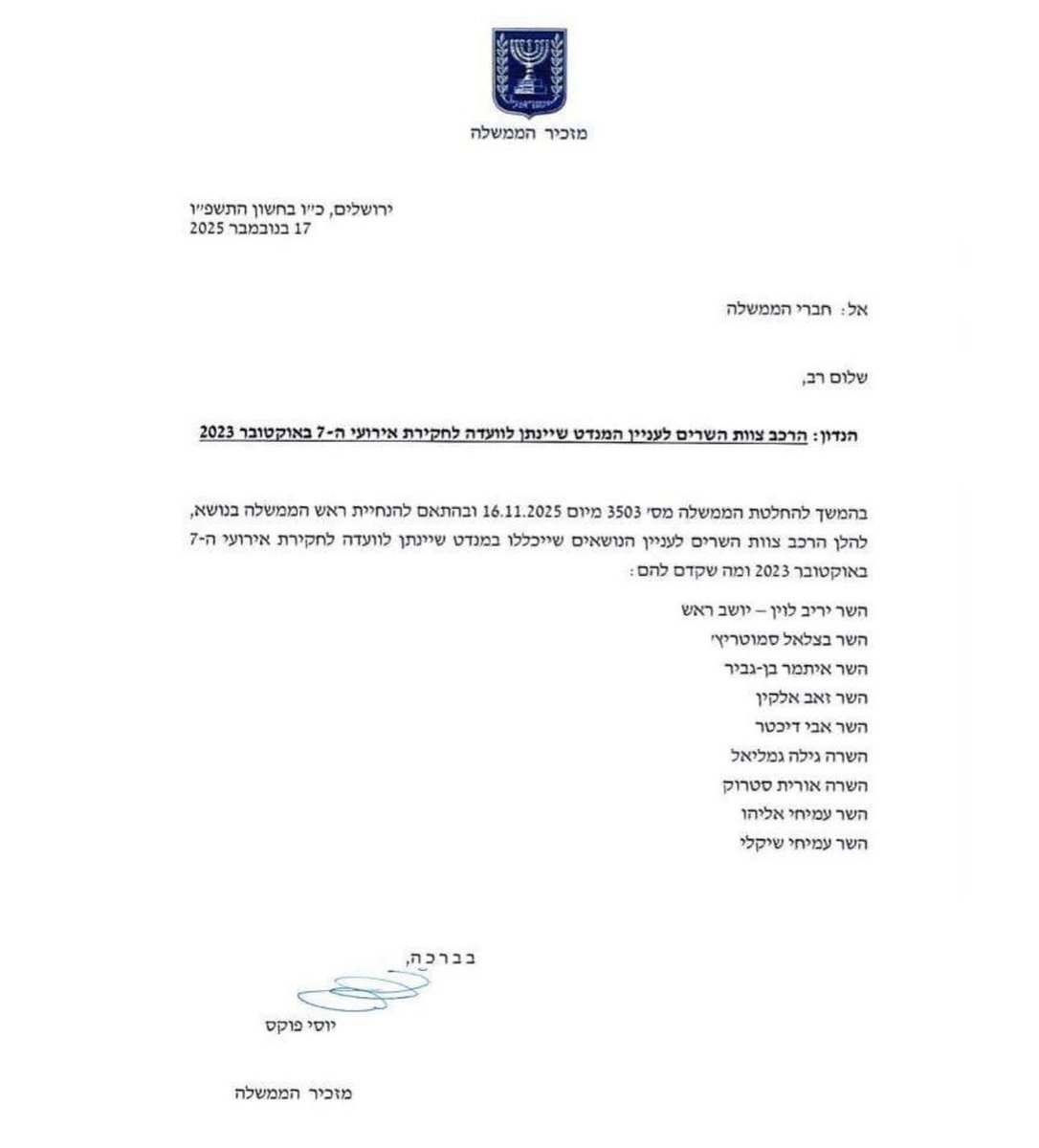 מזכיר הממשלה

ירושלים, כ״ו בחשון התשפ״ו
17 בנובמבר 2025

אל: חברי הממשלה

שלום רב,

הנדון: הרכב צוות השרים לעניין המנדט שיינתן לוועדה לחקירת אירועי ה-7 באוקטובר 2023

בהמשך להחלטת הממשלה מס׳ 3503 מיום 16.11.2025 ובהתאם להנחיית ראש הממשלה בנושא, להלן הרכב צוות השרים לעניין הנושאים שייכללו במנדט שיינתן לוועדה לחקירת אירועי ה-7 באוקטובר 2023 ומה שקדם להם:

השר יריב לוין – יושב ראש
השר בצלאל סמוטריץ׳
השר איתמר בן-גביר
השר זאב אלקין
השר אבי דיכטר
השרה גילה גמליאל
השרה אורית סטרוק
השר עמיחי אליהו
השר עמיחי שיקלי

בברכה,

יוסי פוקס

מזכיר הממשלה